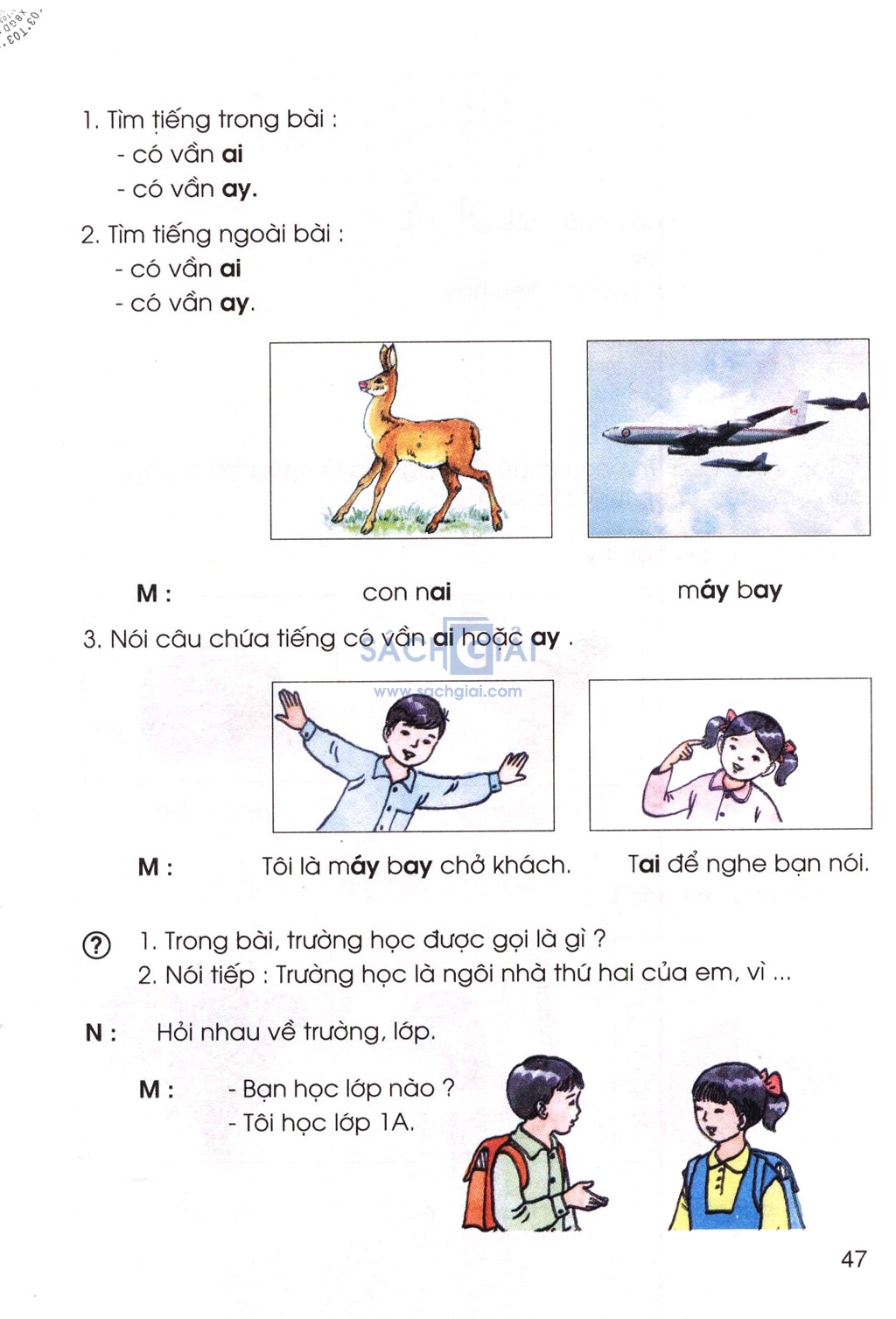 1. Tìm tiếng trong bài :
- có vần ai
- có vần ay.

2. Tìm tiếng ngoài bài :
- có vần ai
- có vần ay.

M : con nai máy bay

3. Nói câu chứa tiếng có vần ai hoặc ay .

SÁCH GIẢI
www.sachgiai.com

M : Tôi là máy bay chở khách. Tai để nghe bạn nói.

? 1. Trong bài, trường học được gọi là gì ?
2. Nói tiếp : Trường học là ngôi nhà thứ hai của em, vì ...

N : Hỏi nhau về trường, lớp.

M : - Bạn học lớp nào ?
- Tôi học lớp 1A.

47